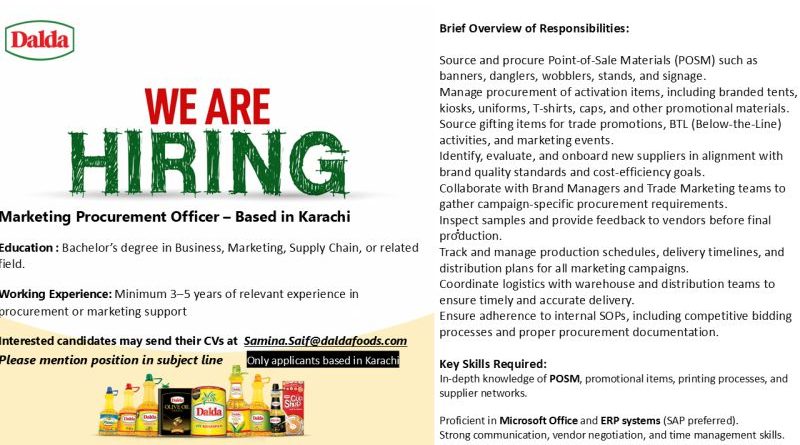 Dalda

WE ARE
HIRING

Marketing Procurement Officer – Based in Karachi

Education : Bachelor's degree in Business, Marketing, Supply Chain, or related field.

Working Experience: Minimum 3–5 years of relevant experience in procurement or marketing support

Interested candidates may send their CVs at Samina.Saif@daldafoods.com
Please mention position in subject line

Only applicants based in Karachi

Brief Overview of Responsibilities:

Source and procure Point-of-Sale Materials (POSM) such as banners, danglers, wobblers, stands, and signage.
Manage procurement of activation items, including branded tents, kiosks, uniforms, T-shirts, caps, and other promotional materials.
Source gifting items for trade promotions, BTL (Below-the-Line) activities, and marketing events.
Identify, evaluate, and onboard new suppliers in alignment with brand quality standards and cost-efficiency goals.
Collaborate with Brand Managers and Trade Marketing teams to gather campaign-specific procurement requirements.
Inspect samples and provide feedback to vendors before final production.
Track and manage production schedules, delivery timelines, and distribution plans for all marketing campaigns.
Coordinate logistics with warehouse and distribution teams to ensure timely and accurate delivery.
Ensure adherence to internal SOPs, including competitive bidding processes and proper procurement documentation.

Key Skills Required:
In-depth knowledge of POSM, promotional items, printing processes, and supplier networks.

Proficient in Microsoft Office and ERP systems (SAP preferred).
Strong communication, vendor negotiation, and time management skills.